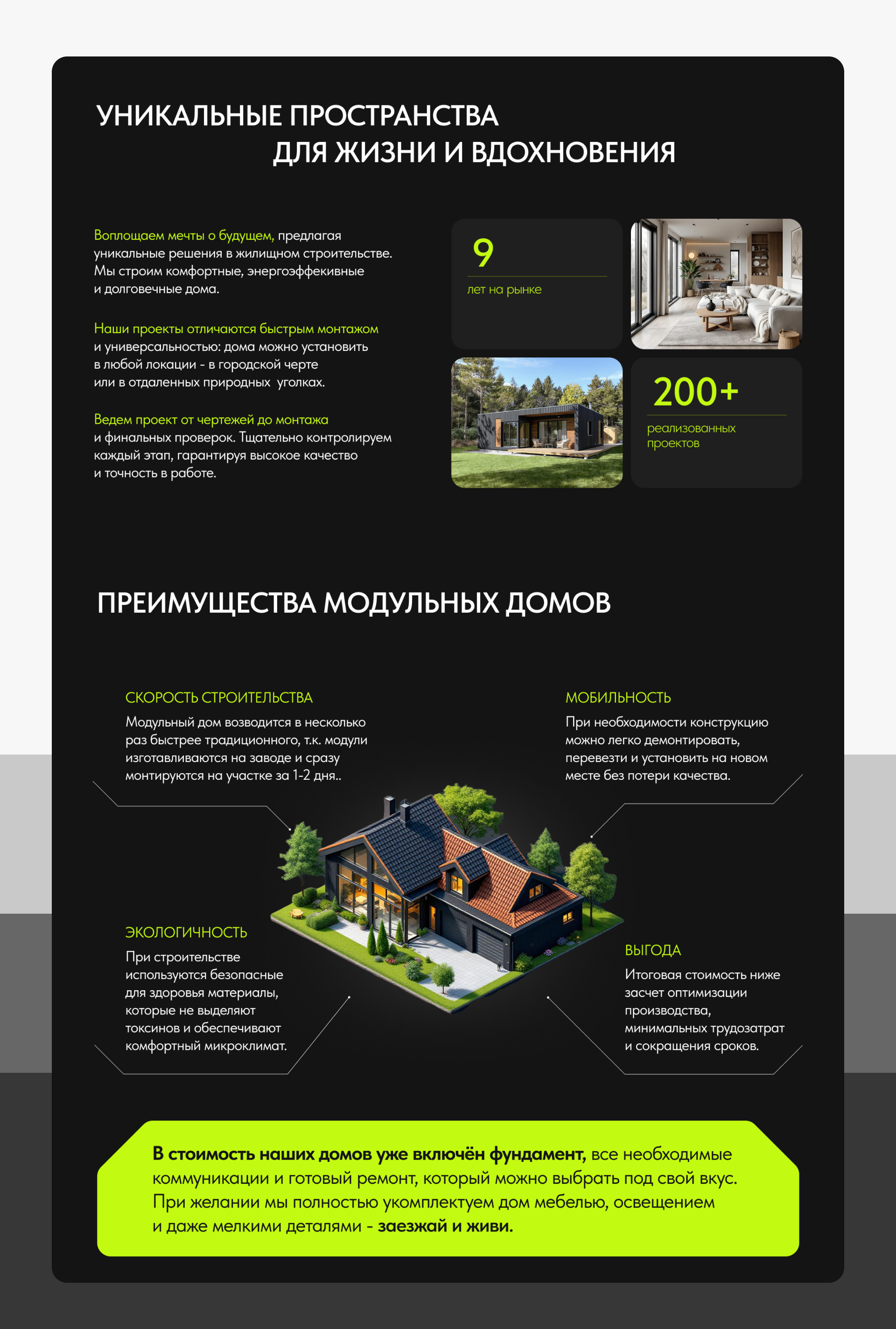 УНИКАЛЬНЫЕ ПРОСТРАНСТВА
ДЛЯ ЖИЗНИ И ВДОХНОВЕНИЯ

Воплощаем мечты о будущем, предлагая уникальные решения в жилищном строительстве. Мы строим комфортные, энергоэффекивные и долговечные дома.

Наши проекты отличаются быстрым монтажом и универсальностью: дома можно установить в любой локации - в городской черте или в отдаленных природных уголках.

Ведем проект от чертежей до монтажа и финальных проверок. Тщательно контролируем каждый этап, гарантируя высокое качество и точность в работе.

9
лет на рынке

200+
реализованных проектов

ПРЕИМУЩЕСТВА МОДУЛЬНЫХ ДОМОВ

СКОРОСТЬ СТРОИТЕЛЬСТВА
Модульный дом возводится в несколько раз быстрее традиционного, т.к. модули изготавливаются на заводе и сразу монтируются на участке за 1-2 дня..

МОБИЛЬНОСТЬ
При необходимости конструкцию можно легко демонтировать, перевезти и установить на новом месте без потери качества.

ЭКОЛОГИЧНОСТЬ
При строительстве используются безопасные для здоровья материалы, которые не выделяют токсинов и обеспечивают комфортный микроклимат.

ВЫГОДА
Итоговая стоимость ниже засчет оптимизации производства, минимальных трудозатрат и сокращения сроков.

В стоимость наших домов уже включён фундамент, все необходимые коммуникации и готовый ремонт, который можно выбрать под свой вкус. При желании мы полностью укомплектуем дом мебелью, освещением и даже мелкими деталями - заезжай и живи.